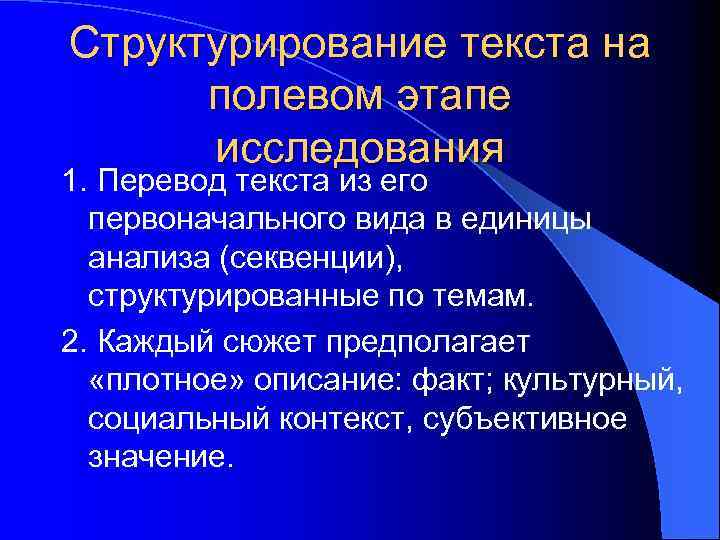 Структурирование текста на полевом этапе исследования

1. Перевод текста из его первоначального вида в единицы анализа (секвенции), структурированные по темам.

2. Каждый сюжет предполагает «плотное» описание: факт; культурный, социальный контекст, субъективное значение.